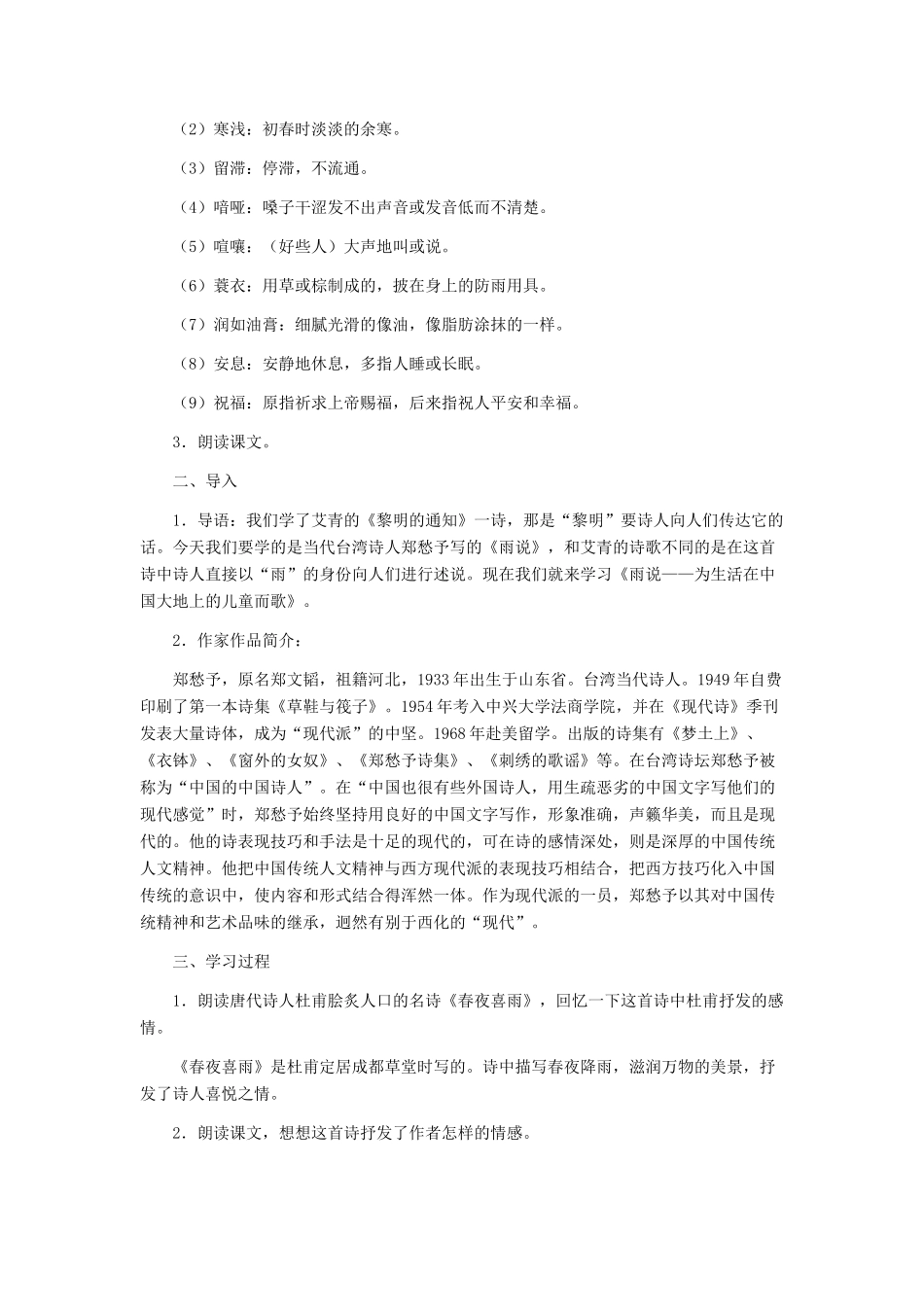 （2）寒浅：初春时淡淡的余寒。

（3）留滞：停滞，不流通。

（4）喑哑：嗓子干涩发不出声音或发音低而不清楚。

（5）喧嚷：（好些人）大声地叫或说。

（6）蓑衣：用草或棕制成的，披在身上的防雨用具。

（7）润如油膏：细腻光滑的像油，像脂肪涂抹的一样。

（8）安息：安静地休息，多指人睡或长眠。

（9）祝福：原指祈求上帝赐福，后来指祝人平安和幸福。

3．朗读课文。

二、导入

1．导语：我们学了艾青的《黎明的通知》一诗，那是“黎明”要诗人向人们传达它的话。今天我们要学的是当代台湾诗人郑愁予写的《雨说》，和艾青的诗歌不同的是在这首诗中诗人直接以“雨”的身份向人们进行述说。现在我们就来学习《雨说——为生活在中国大地上的儿童而歌》。

2．作家作品简介：

郑愁予，原名郑文韬，祖籍河北，1933年出生于山东省。台湾当代诗人。1949年自费印刷了第一本诗集《草鞋与筏子》。1954年考入中兴大学法商学院，并在《现代诗》季刊发表大量诗体，成为“现代派”的中坚。1968年赴美留学。出版的诗集有《梦土上》、《衣钵》、《窗外的女奴》、《郑愁予诗集》、《刺绣的歌谣》等。在台湾诗坛郑愁予被称为“中国的中国诗人”。在“中国也很有些外国诗人，用生疏恶劣的中国文字写他们的现代感觉”时，郑愁予始终坚持用良好的中国文字写作，形象准确，声籁华美，而且是现代的。他的诗表现技巧和手法是十足的现代的，可在诗的感情深处，则是深厚的中国传统人文精神。他把中国传统人文精神与西方现代派的表现技巧相结合，把西方技巧化入中国传统的意识中，使内容和形式结合得浑然一体。作为现代派的一员，郑愁予以其对中国传统精神和艺术品味的继承，迥然有别于西化的“现代”。

三、学习过程

1．朗读唐代诗人杜甫脍炙人口的名诗《春夜喜雨》，回忆一下这首诗中杜甫抒发的感情。

《春夜喜雨》是杜甫定居成都草堂时写的。诗中描写春夜降雨，滋润万物的美景，抒发了诗人喜悦之情。

2．朗读课文，想想这首诗抒发了作者怎样的情感。